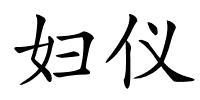 妇仪